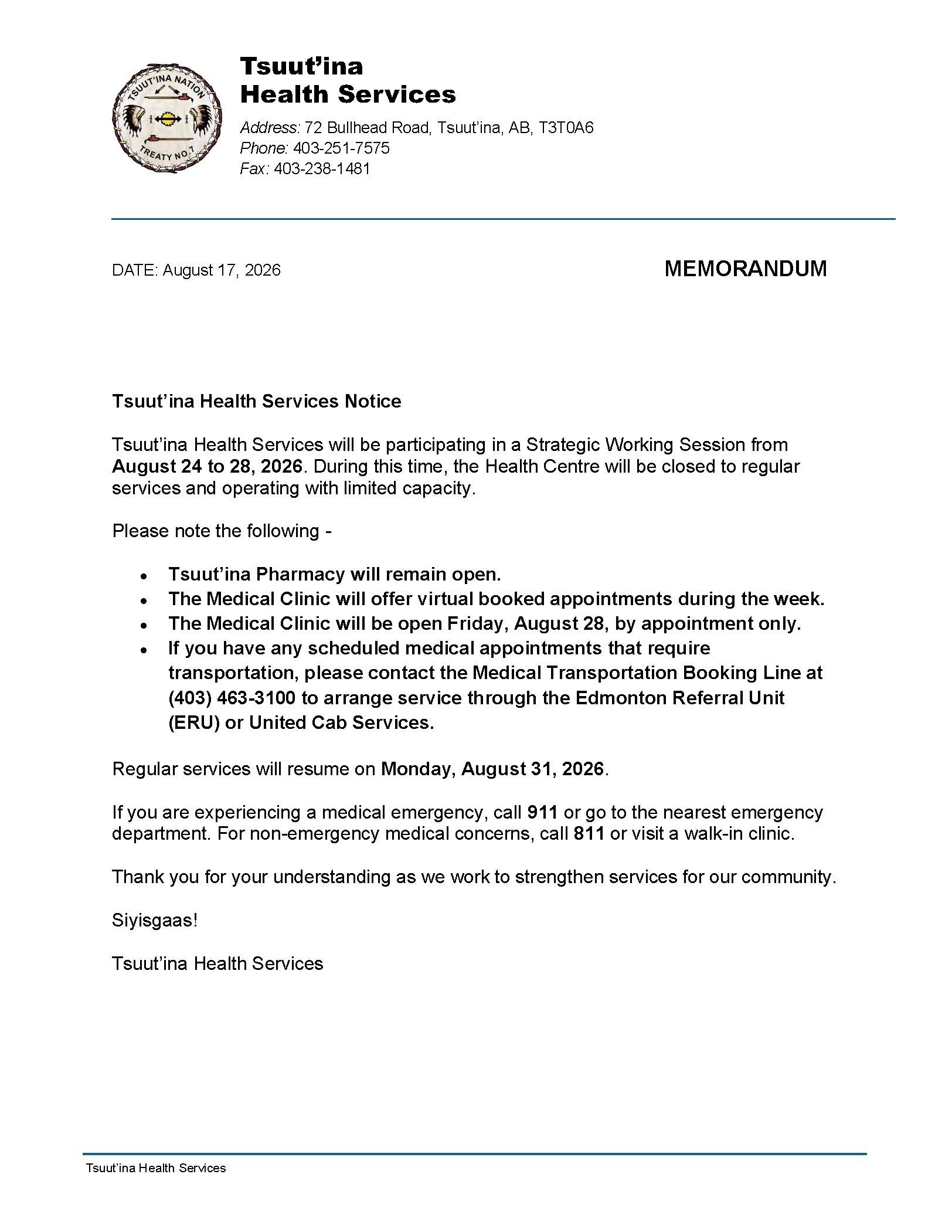 TSUUT'INA NATION
TREATY NO.7

Tsuut'ina
Health Services

Address: 72 Bullhead Road, Tsuut'ina, AB, T3T0A6
Phone: 403-251-7575
Fax: 403-238-1481

DATE: August 17, 2026

MEMORANDUM

Tsuut'ina Health Services Notice

Tsuut'ina Health Services will be participating in a Strategic Working Session from August 24 to 28, 2026. During this time, the Health Centre will be closed to regular services and operating with limited capacity.

Please note the following -

• Tsuut'ina Pharmacy will remain open.
• The Medical Clinic will offer virtual booked appointments during the week.
• The Medical Clinic will be open Friday, August 28, by appointment only.
• If you have any scheduled medical appointments that require transportation, please contact the Medical Transportation Booking Line at (403) 463-3100 to arrange service through the Edmonton Referral Unit (ERU) or United Cab Services.

Regular services will resume on Monday, August 31, 2026.

If you are experiencing a medical emergency, call 911 or go to the nearest emergency department. For non-emergency medical concerns, call 811 or visit a walk-in clinic.

Thank you for your understanding as we work to strengthen services for our community.

Siyisgaas!

Tsuut'ina Health Services

Tsuut'ina Health Services